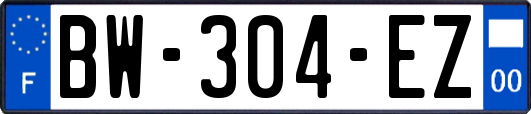 F
BW-304-EZ
00